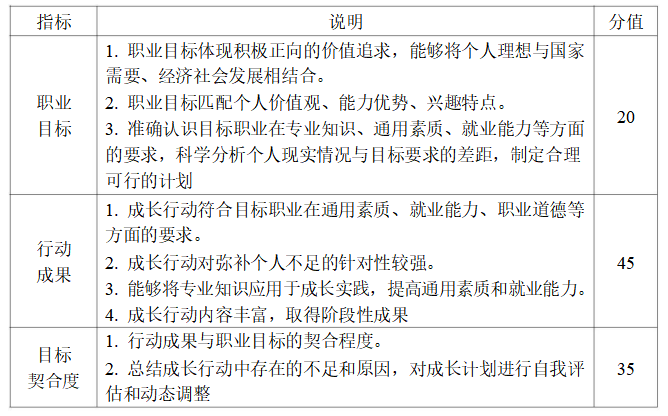 | 指标 | 说明 | 分值 |
|---|---|---|
| 职业目标 | 1.职业目标体现积极正向的价值追求，能够将个人理想与国家需要、经济社会发展相结合。 2.职业目标匹配个人价值观、能力优势、兴趣特点。 3.准确认识目标职业在专业知识、通用素质、就业能力等方面的要求，科学分析个人现实情况与目标要求的差距，制定合理可行的计划 | 20 |
| 行动成果 | 1.成长行动符合目标职业在通用素质、就业能力、职业道德等方面的要求。 2.成长行动对弥补个人不足的针对性较强。 3.能够将专业知识应用于成长实践，提高通用素质和就业能力。 4.成长行动内容丰富，取得阶段性成果 | 45 |
| 目标契合度 | 1.行动成果与职业目标的契合程度。 2.总结成长行动中存在的不足和原因，对成长计划进行自我评估和动态调整 | 35 |